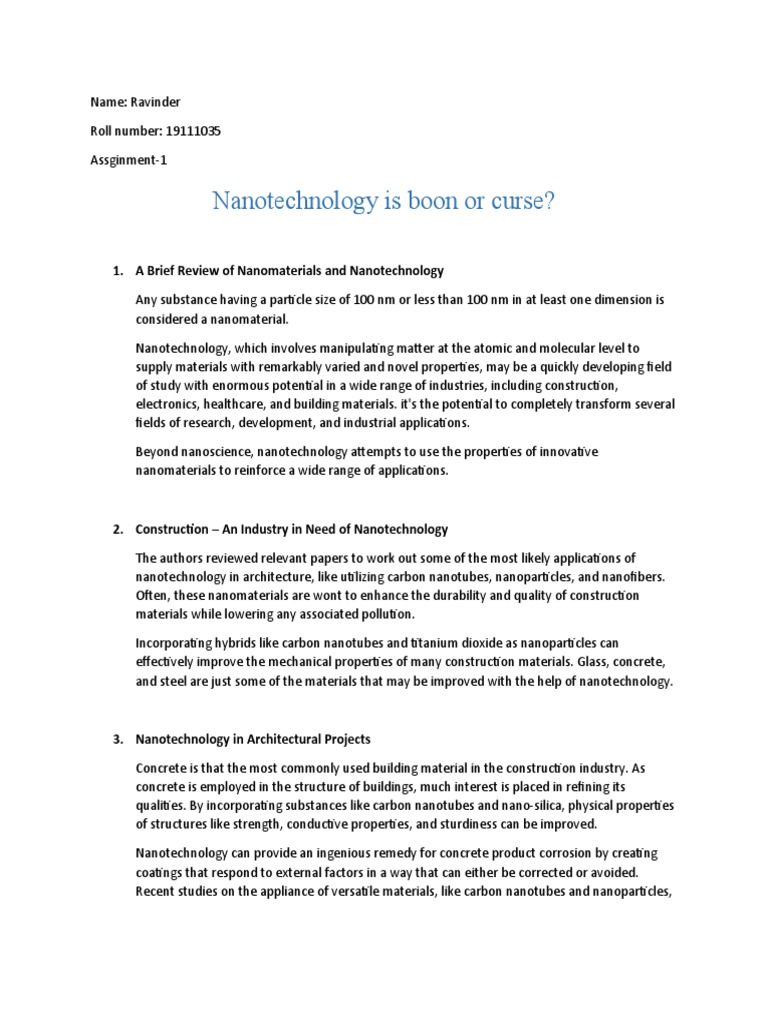 Name: Ravinder

Roll number: 19111035

Assginment-1

Nanotechnology is boon or curse?

1. A Brief Review of Nanomaterials and Nanotechnology

Any substance having a particle size of 100 nm or less than 100 nm in at least one dimension is considered a nanomaterial.

Nanotechnology, which involves manipulating matter at the atomic and molecular level to supply materials with remarkably varied and novel properties, may be a quickly developing field of study with enormous potential in a wide range of industries, including construction, electronics, healthcare, and building materials. it's the potential to completely transform several fields of research, development, and industrial applications.

Beyond nanoscience, nanotechnology attempts to use the properties of innovative nanomaterials to reinforce a wide range of applications.

2. Construction – An Industry in Need of Nanotechnology

The authors reviewed relevant papers to work out some of the most likely applications of nanotechnology in architecture, like utilizing carbon nanotubes, nanoparticles, and nanofibers. Often, these nanomaterials are wont to enhance the durability and quality of construction materials while lowering any associated pollution.

Incorporating hybrids like carbon nanotubes and titanium dioxide as nanoparticles can effectively improve the mechanical properties of many construction materials. Glass, concrete, and steel are just some of the materials that may be improved with the help of nanotechnology.

3. Nanotechnology in Architectural Projects

Concrete is that the most commonly used building material in the construction industry. As concrete is employed in the structure of buildings, much interest is placed in refining its qualities. By incorporating substances like carbon nanotubes and nano-silica, physical properties of structures like strength, conductive properties, and sturdiness can be improved.

Nanotechnology can provide an ingenious remedy for concrete product corrosion by creating coatings that respond to external factors in a way that can either be corrected or avoided. Recent studies on the appliance of versatile materials, like carbon nanotubes and nanoparticles,